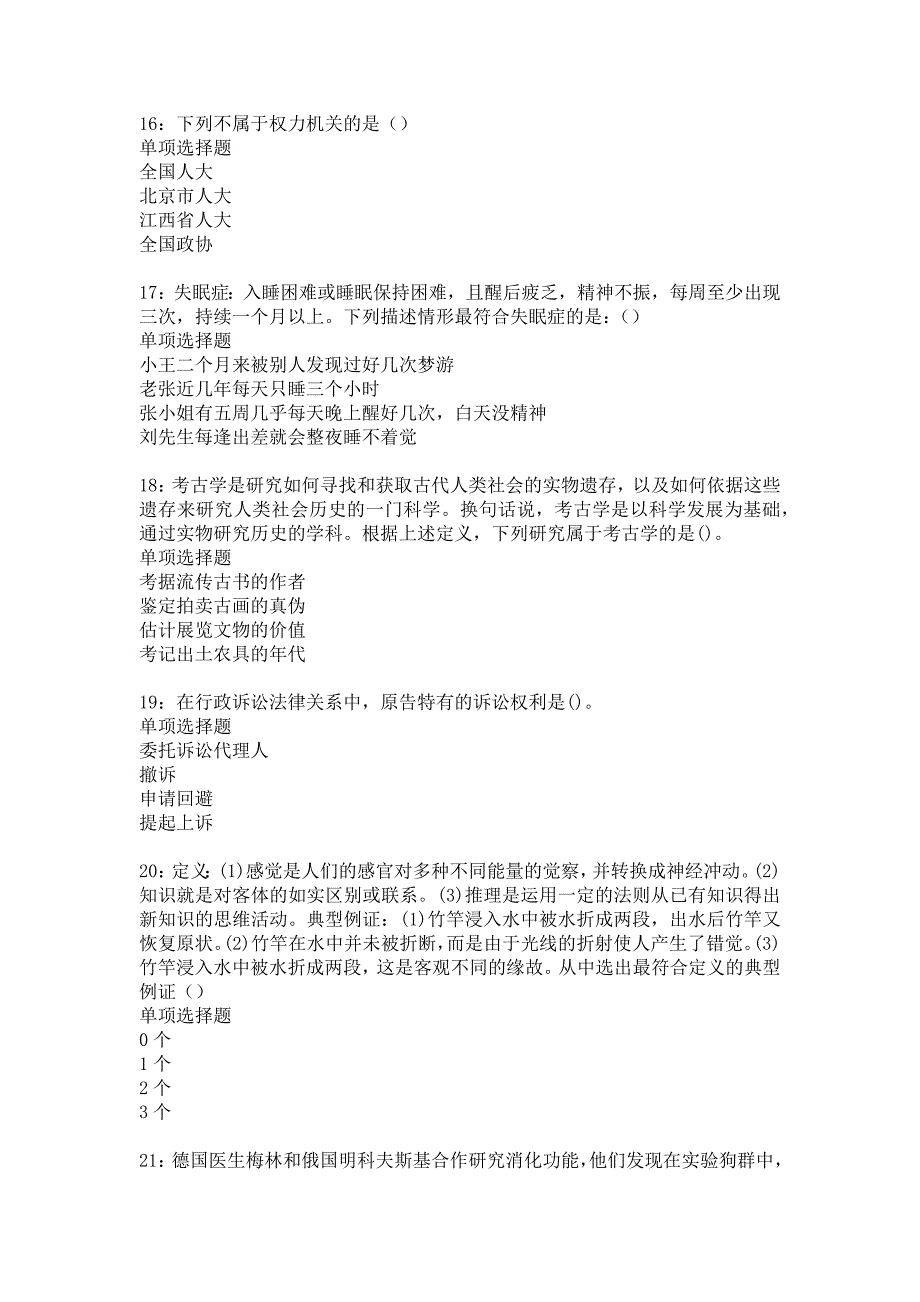 16：下列不属于权力机关的是（）
单项选择题
全国人大
北京市人大
江西省人大
全国政协

17：失眠症：入睡困难或睡眠保持困难，且醒后疲乏，精神不振，每周至少出现三次，持续一个月以上。下列描述情形最符合失眠症的是：（）
单项选择题
小王二个月来被别人发现过好几次梦游
老张近几年每天只睡三个小时
张小姐有五周几乎每天晚上醒好几次，白天没精神
刘先生每逢出差就会整夜睡不着觉

18：考古学是研究如何寻找和获取古代人类社会的实物遗存，以及如何依据这些遗存来研究人类社会历史的一门科学。换句话说，考古学是以科学发展为基础，通过实物研究历史的学科。根据上述定义，下列研究属于考古学的是()。
单项选择题
考据流传古书的作者
鉴定拍卖古画的真伪
估计展览文物的价值
考记出土农具的年代

19：在行政诉讼法律关系中，原告特有的诉讼权利是()。
单项选择题
委托诉讼代理人
撤诉
申请回避
提起上诉

20：定义：(1)感觉是人们的感官对多种不同能量的觉察，并转换成神经冲动。(2)知识就是对客体的如实区别或联系。(3)推理是运用一定的法则从已有知识得出新知识的思维活动。典型例证：(1)竹竿浸入水中被水折成两段，出水后竹竿又恢复原状。(2)竹竿在水中并未被折断，而是由于光线的折射使人产生了错觉。(3)竹竿浸入水中被水折成两段，这是客观不同的缘故。从中选出最符合定义的典型例证（）
单项选择题
0个
1个
2个
3个

21：德国医生梅林和俄国明科夫斯基合作研究消化功能，他们发现在实验狗群中，